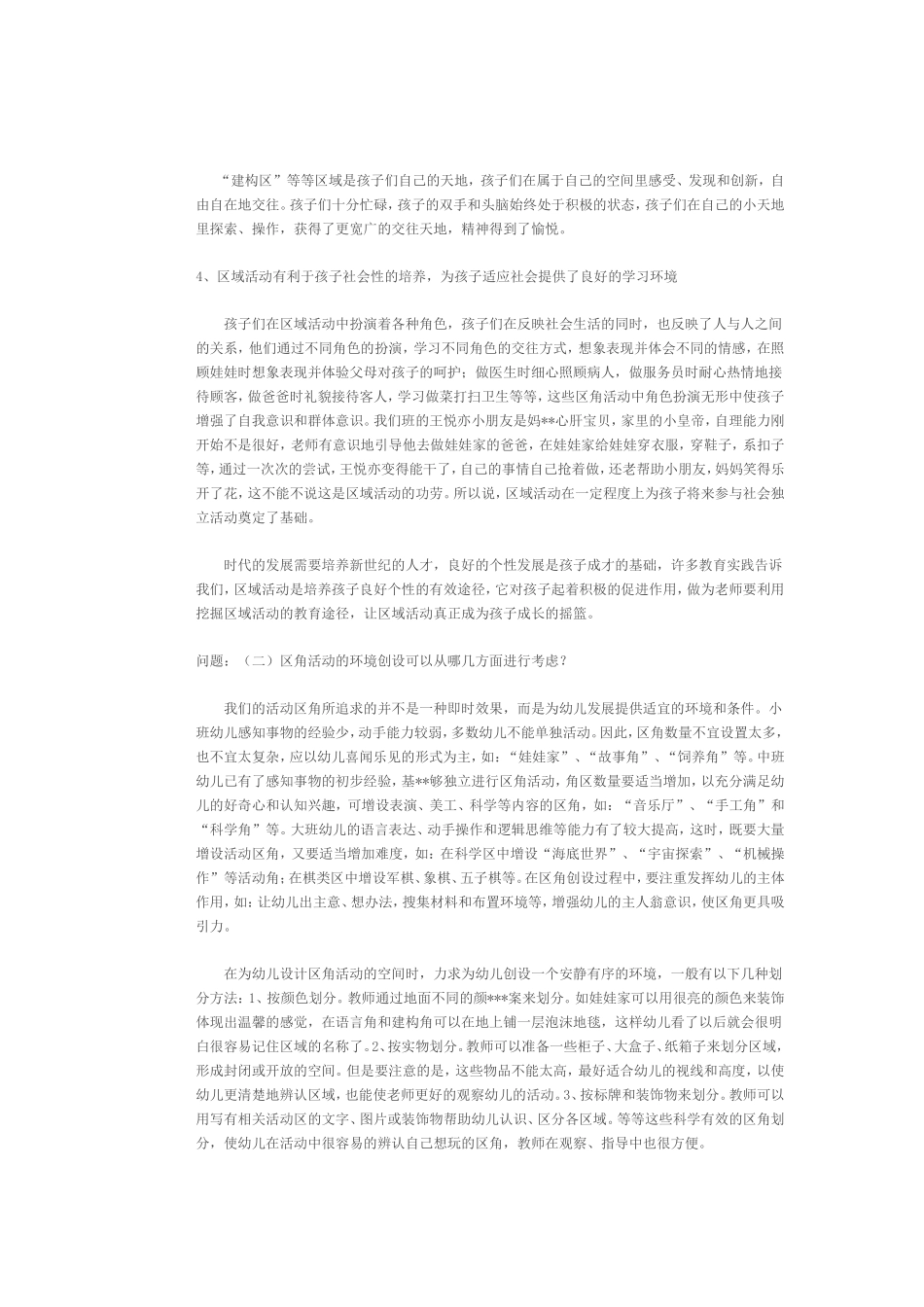 “建构区”等等区域是孩子们自己的天地，孩子们在属于自己的空间里感受、发现和创新，自由自在地交往。孩子们十分忙碌，孩子的双手和头脑始终处于积极的状态，孩子们在自己的小天地里探索、操作，获得了更宽广的交往天地，精神得到了愉悦。

4、区域活动有利于孩子社会性的培养，为孩子适应社会提供了良好的学习环境

孩子们在区域活动中扮演着各种角色，孩子们在反映社会生活的同时，也反映了人与人之间的关系，他们通过不同角色的扮演，学习不同角色的交往方式，想象表现并体会不同的情感，在照顾娃娃时想象表现并体验父母对孩子的呵护；做医生时细心照顾病人，做服务员时耐心热情地接待顾客，做爸爸时礼貌接待客人，学习做菜打扫卫生等等，这些区角活动中角色扮演无形中使孩子增强了自我意识和群体意识。我们班的王悦亦小朋友是妈**心肝宝贝，家里的小皇帝，自理能力刚开始不是很好，老师有意识地引导他去做娃娃家的爸爸，在娃娃家给娃娃穿衣服，穿鞋子，系扣子等，通过一次次的尝试，王悦亦变得能干了，自己的事情自己抢着做，还老帮助小朋友，妈妈笑得乐开了花，这不能不说这是区域活动的功劳。所以说，区域活动在一定程度上为孩子将来参与社会独立活动奠定了基础。

时代的发展需要培养新世纪的人才，良好的个性发展是孩子成才的基础，许多教育实践告诉我们，区域活动是培养孩子良好个性的有效途径，它对孩子起着积极的促进作用，做为老师要利用挖掘区域活动的教育途径，让区域活动真正成为孩子成长的摇篮。

问题：（二）区角活动的环境创设可以从哪几方面进行考虑？

我们的活动区角所追求的并不是一种即时效果，而是为幼儿发展提供适宜的环境和条件。小班幼儿感知事物的经验少，动手能力较弱，多数幼儿不能单独活动。因此，区角数量不宜设置太多，也不宜太复杂，应以幼儿喜闻乐见的形式为主，如：“娃娃家”、“故事角”、“饲养角”等。中班幼儿已有了感知事物的初步经验，基**够独立进行区角活动，角区数量要适当增加，以充分满足幼儿的好奇心和认知兴趣，可增设表演、美工、科学等内容的区角，如：“音乐厅”、“手工角”和“科学角”等。大班幼儿的语言表达、动手操作和逻辑思维等能力有了较大提高，这时，既要大量增设活动区角，又要适当增加难度，如：在科学区中增设“海底世界”、“宇宙探索”、“机械操作”等活动角；在棋类区中增设军棋、象棋、五子棋等。在区角创设过程中，要注重发挥幼儿的主体作用，如：让幼儿出主意、想办法，搜集材料和布置环境等，增强幼儿的主人翁意识，使区角更具吸引力。

在为幼儿设计区角活动的空间时，力求为幼儿创设一个安静有序的环境，一般有以下几种划分方法：1、按颜色划分。教师通过地面不同的颜***案来划分。如娃娃家可以用很亮的颜色来装饰体现出温馨的感觉，在语言角和建构角可以在地上铺一层泡沫地毯，这样幼儿看了以后就会很明白很容易记住区域的名称了。2、按实物划分。教师可以准备一些柜子、大盒子、纸箱子来划分区域，形成封闭或开放的空间。但是要注意的是，这些物品不能太高，最好适合幼儿的视线和高度，以使幼儿更清楚地辨认区域，也能使老师更好的观察幼儿的活动。3、按标牌和装饰物来划分。教师可以用写有相关活动区的文字、图片或装饰物帮助幼儿认识、区分各区域。等等这些科学有效的区角划分，使幼儿在活动中很容易的辨认自己想玩的区角，教师在观察、指导中也很方便。